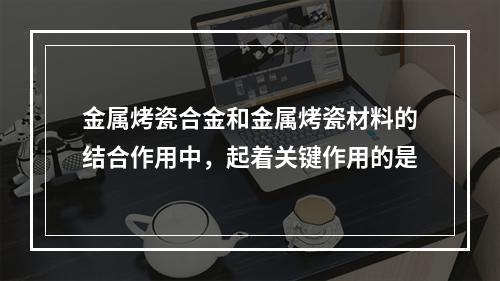 金属烤瓷合金和金属烤瓷材料的结合作用中，起着关键作用的是